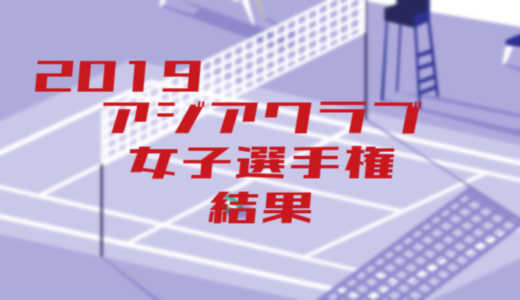 2019
アジアクラブ
女子選手権
結果